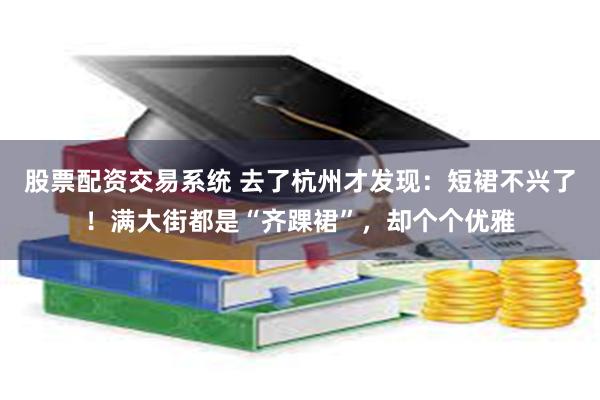 股票配资交易系统 去了杭州才发现：短裙不兴了！满大街都是“齐踝裙”，却个个优雅